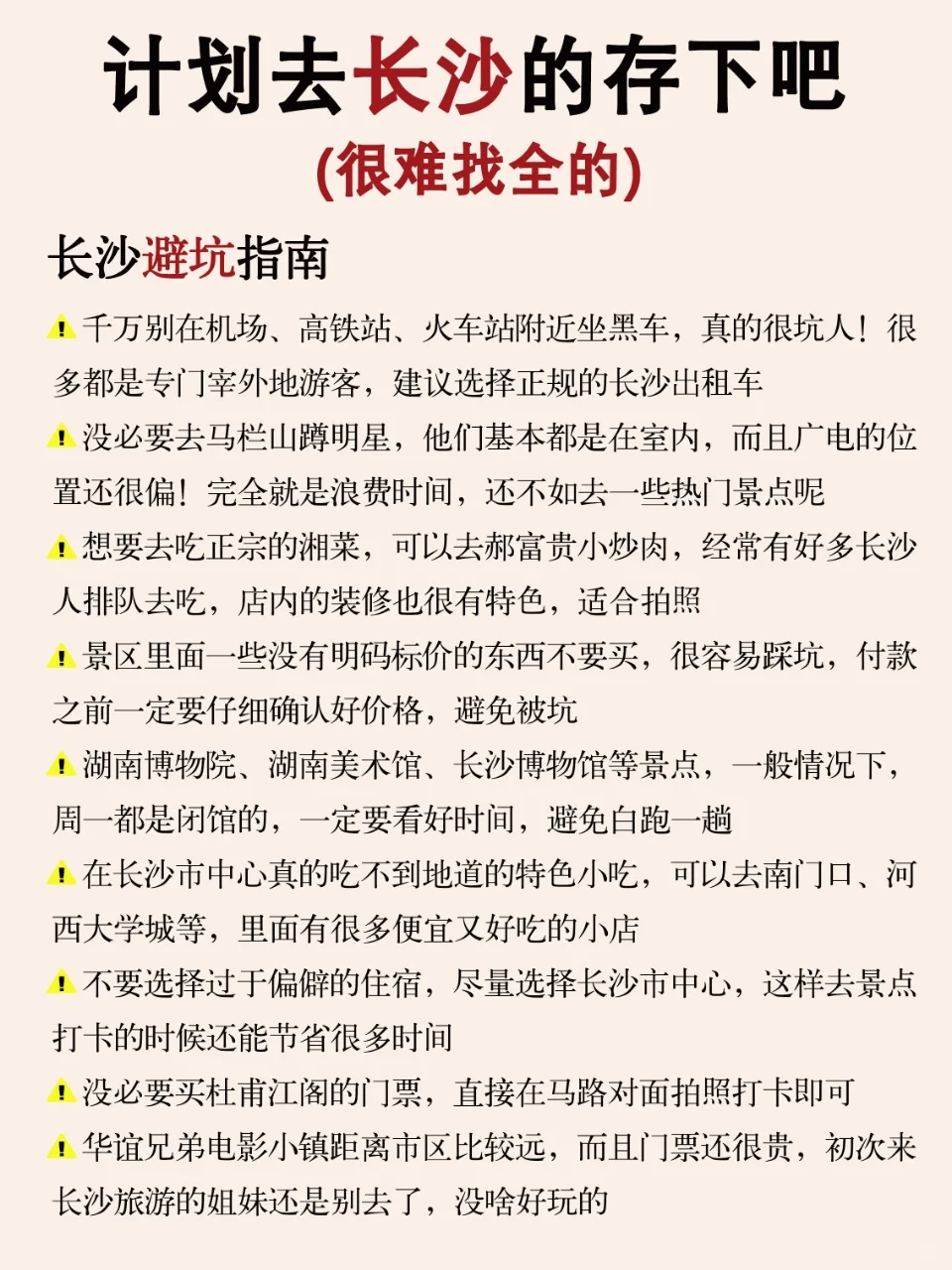 计划去长沙的存下吧
(很难找全的)

长沙避坑指南

⚠️千万别在机场、高铁站、火车站附近坐黑车，真的很坑人！很多都是专门宰外地游客，建议选择正规的长沙出租车

⚠️没必要去马栏山蹲明星，他们基本都是在室内，而且广电的位置还很偏！完全就是浪费时间，还不如去一些热门景点呢

⚠️想要去吃正宗的湘菜，可以去郝富贵小炒肉，经常有好多长沙人排队去吃，店内的装修也很有特色，适合拍照

⚠️景区里面一些没有明码标价的东西不要买，很容易踩坑，付款之前一定要仔细确认好价格，避免被坑

⚠️湖南博物院、湖南美术馆、长沙博物馆等景点，一般情况下，周一都是闭馆的，一定要看好时间，避免白跑一趟

⚠️在长沙市中心真的吃不到地道的特色小吃，可以去南门口、河西大学城等，里面有很多便宜又好吃的小店

⚠️不要选择过于偏僻的住宿，尽量选择长沙市中心，这样去景点打卡的时候还能节省很多时间

⚠️没必要买杜甫江阁的门票，直接在马路对面拍照打卡即可

⚠️华谊兄弟电影小镇距离市区比较远，而且门票还很贵，初次来长沙旅游的姐妹还是别去了，没啥好玩的